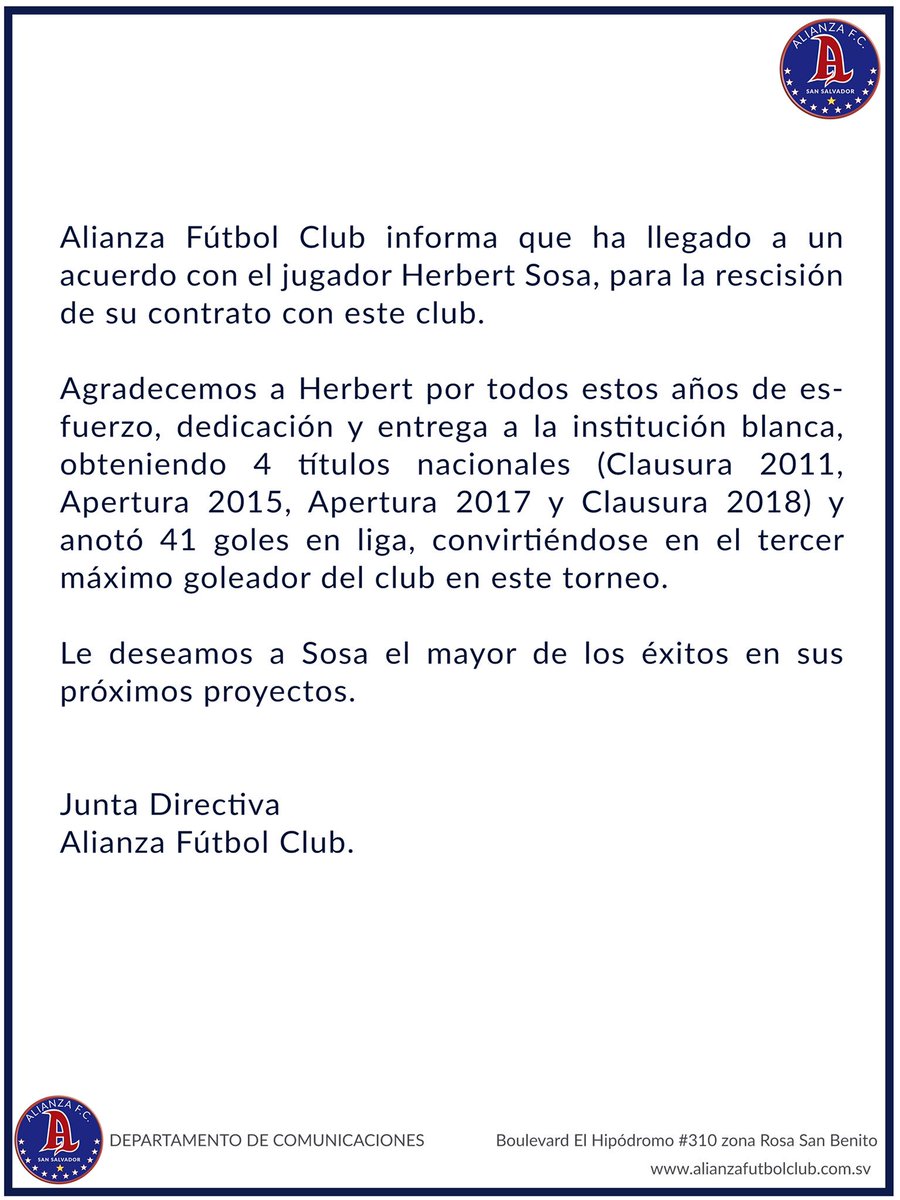 ALIANZA F.C.
A
SAN SALVADOR

Alianza Fútbol Club informa que ha llegado a un acuerdo con el jugador Herbert Sosa, para la rescisión de su contrato con este club.

Agradecemos a Herbert por todos estos años de esfuerzo, dedicación y entrega a la institución blanca, obteniendo 4 títulos nacionales (Clausura 2011, Apertura 2015, Apertura 2017 y Clausura 2018) y anotó 41 goles en liga, convirtiéndose en el tercer máximo goleador del club en este torneo.

Le deseamos a Sosa el mayor de los éxitos en sus próximos proyectos.

Junta Directiva
Alianza Fútbol Club.

ALIANZA F.C.
A
SAN SALVADOR

DEPARTAMENTO DE COMUNICACIONES

Boulevard El Hipódromo #310 zona Rosa San Benito
www.alianzafutbolclub.com.sv